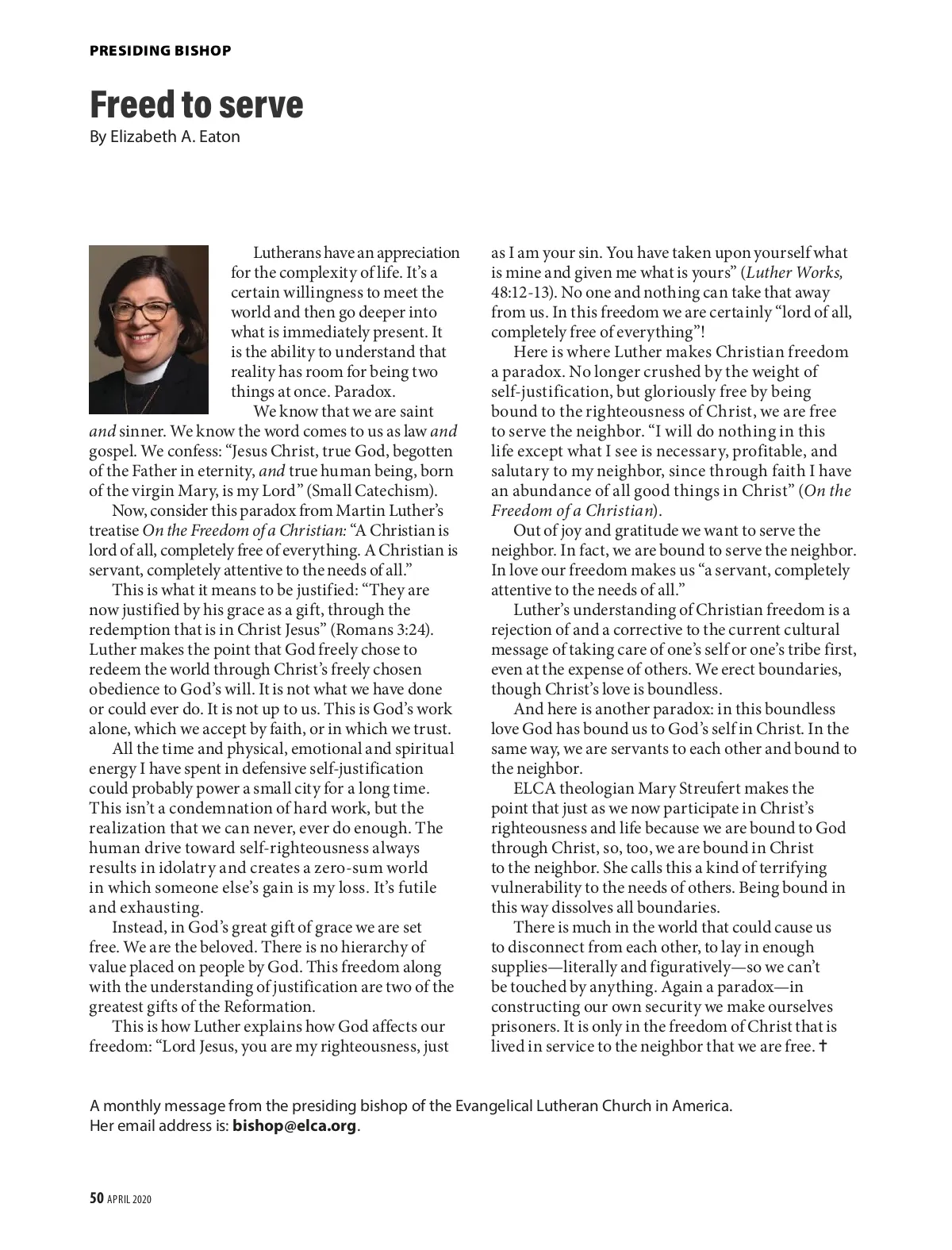 PRESIDING BISHOP

Freed to serve

By Elizabeth A. Eaton

Lutherans have an appreciation for the complexity of life. It's a certain willingness to meet the world and then go deeper into what is immediately present. It is the ability to understand that reality has room for being two things at once. Paradox.

We know that we are saint and sinner. We know the word comes to us as law and gospel. We confess: "Jesus Christ, true God, begotten of the Father in eternity, and true human being, born of the virgin Mary, is my Lord" (Small Catechism).

Now, consider this paradox from Martin Luther's treatise On the Freedom of a Christian: "A Christian is lord of all, completely free of everything. A Christian is servant, completely attentive to the needs of all."

This is what it means to be justified: "They are now justified by his grace as a gift, through the redemption that is in Christ Jesus" (Romans 3:24). Luther makes the point that God freely chose to redeem the world through Christ's freely chosen obedience to God's will. It is not what we have done or could ever do. It is not up to us. This is God's work alone, which we accept by faith, or in which we trust.

All the time and physical, emotional and spiritual energy I have spent in defensive self-justification could probably power a small city for a long time. This isn't a condemnation of hard work, but the realization that we can never, ever do enough. The human drive toward self-righteousness always results in idolatry and creates a zero-sum world in which someone else's gain is my loss. It's futile and exhausting.

Instead, in God's great gift of grace we are set free. We are the beloved. There is no hierarchy of value placed on people by God. This freedom along with the understanding of justification are two of the greatest gifts of the Reformation.

This is how Luther explains how God affects our freedom: "Lord Jesus, you are my righteousness, just as I am your sin. You have taken upon yourself what is mine and given me what is yours" (Luther Works, 48:12-13). No one and nothing can take that away from us. In this freedom we are certainly "lord of all, completely free of everything"!

Here is where Luther makes Christian freedom a paradox. No longer crushed by the weight of self-justification, but gloriously free by being bound to the righteousness of Christ, we are free to serve the neighbor. "I will do nothing in this life except what I see is necessary, profitable, and salutary to my neighbor, since through faith I have an abundance of all good things in Christ" (On the Freedom of a Christian).

Out of joy and gratitude we want to serve the neighbor. In fact, we are bound to serve the neighbor. In love our freedom makes us "a servant, completely attentive to the needs of all."

Luther's understanding of Christian freedom is a rejection of and a corrective to the current cultural message of taking care of one's self or one's tribe first, even at the expense of others. We erect boundaries, though Christ's love is boundless.

And here is another paradox: in this boundless love God has bound us to God's self in Christ. In the same way, we are servants to each other and bound to the neighbor.

ELCA theologian Mary Streufert makes the point that just as we now participate in Christ's righteousness and life because we are bound to God through Christ, so, too, we are bound in Christ to the neighbor. She calls this a kind of terrifying vulnerability to the needs of others. Being bound in this way dissolves all boundaries.

There is much in the world that could cause us to disconnect from each other, to lay in enough supplies—literally and figuratively—so we can't be touched by anything. Again a paradox—in constructing our own security we make ourselves prisoners. It is only in the freedom of Christ that is lived in service to the neighbor that we are free. ✝

A monthly message from the presiding bishop of the Evangelical Lutheran Church in America. Her email address is: bishop@elca.org.

50 APRIL 2020